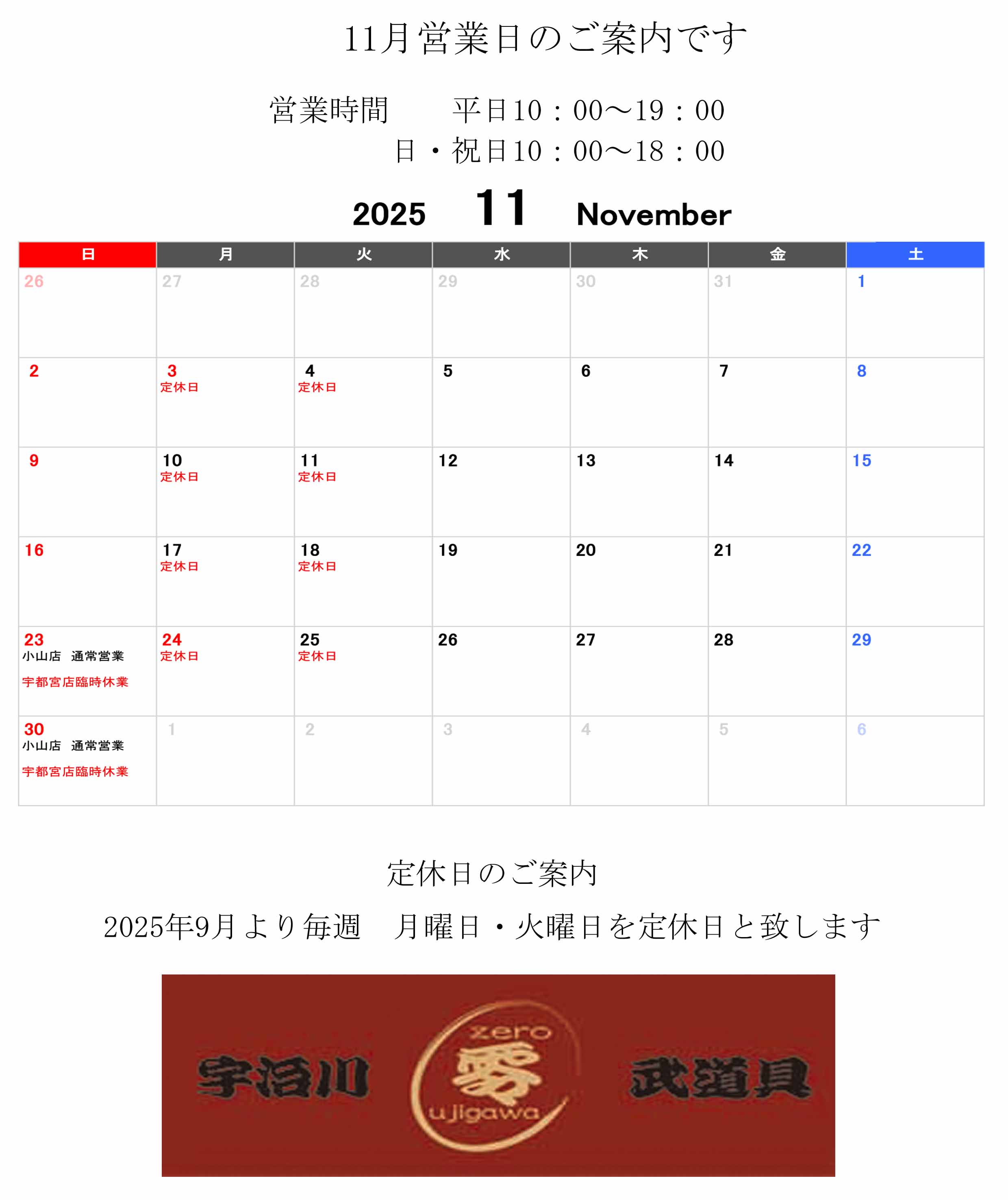 11月営業日のご案内です

営業時間　　平日10：00〜19：00
日・祝日10：00〜18：00

2025　11　November

| 日 | 月 | 火 | 水 | 木 | 金 | 土 |
|---|---|---|---|---|---|---|
| 26 | 27 | 28 | 29 | 30 | 31 | 1 |
| 2 | 3 定休日 | 4 定休日 | 5 | 6 | 7 | 8 |
| 9 | 10 定休日 | 11 定休日 | 12 | 13 | 14 | 15 |
| 16 | 17 定休日 | 18 定休日 | 19 | 20 | 21 | 22 |
| 23 小山店　通常営業 宇都宮店臨時休業 | 24 定休日 | 25 定休日 | 26 | 27 | 28 | 29 |
| 30 小山店　通常営業 宇都宮店臨時休業 | 1 | 2 | 3 | 4 | 5 | 6 |

定休日のご案内

2025年9月より毎週　月曜日・火曜日を定休日と致します

宇治川　zero 零 ujigawa　武道具